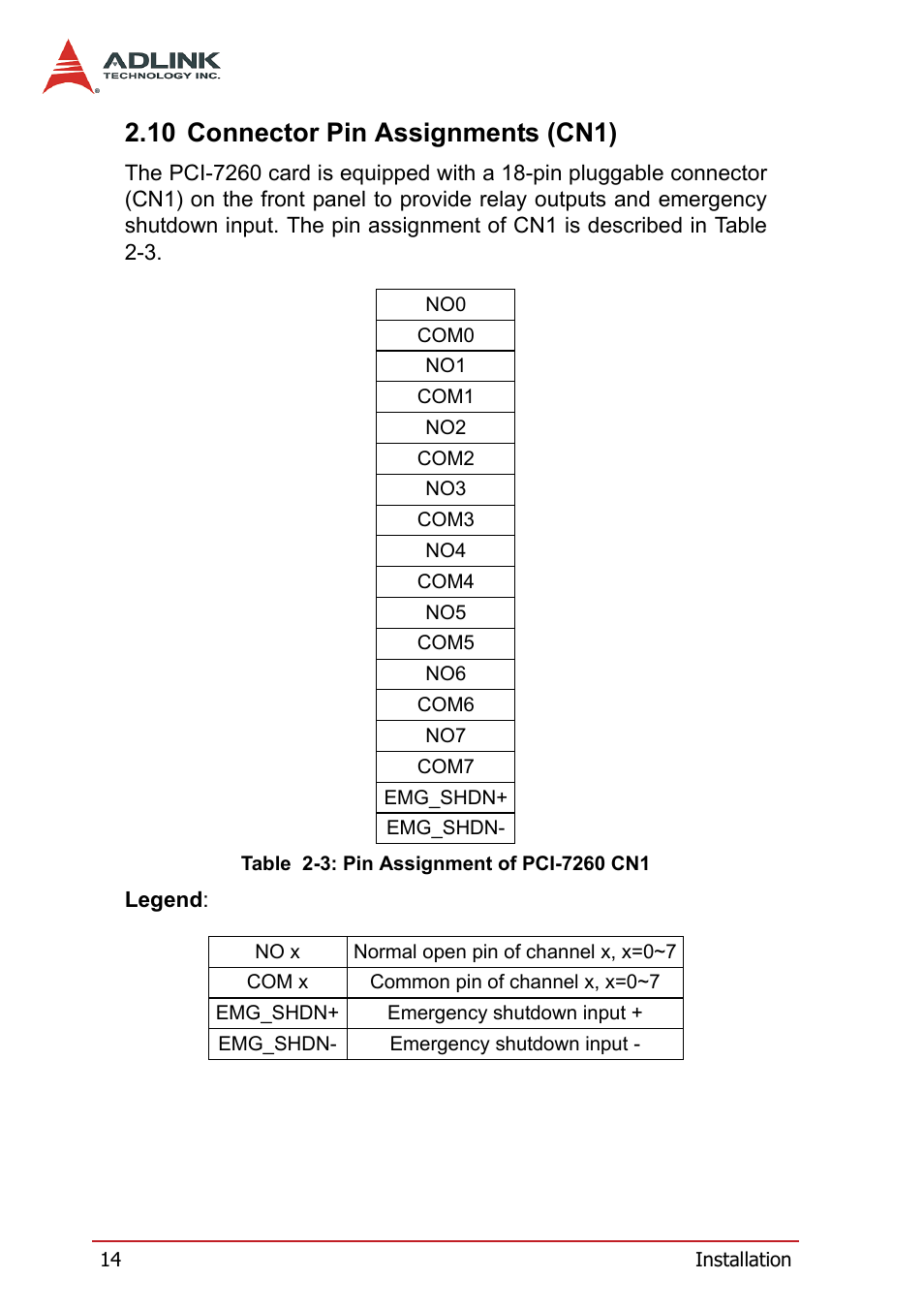 ADLINK
TECHNOLOGY INC.

2.10 Connector Pin Assignments (CN1)

The PCI-7260 card is equipped with a 18-pin pluggable connector (CN1) on the front panel to provide relay outputs and emergency shutdown input. The pin assignment of CN1 is described in Table 2-3.

| NO0 |
|---|
| COM0 |
| NO1 |
| COM1 |
| NO2 |
| COM2 |
| NO3 |
| COM3 |
| NO4 |
| COM4 |
| NO5 |
| COM5 |
| NO6 |
| COM6 |
| NO7 |
| COM7 |
| EMG_SHDN+ |
| EMG_SHDN- |

Table 2-3: Pin Assignment of PCI-7260 CN1

Legend:

| NO x | Normal open pin of channel x, x=0~7 |
|---|---|
| COM x | Common pin of channel x, x=0~7 |
| EMG_SHDN+ | Emergency shutdown input + |
| EMG_SHDN- | Emergency shutdown input - |

14 Installation